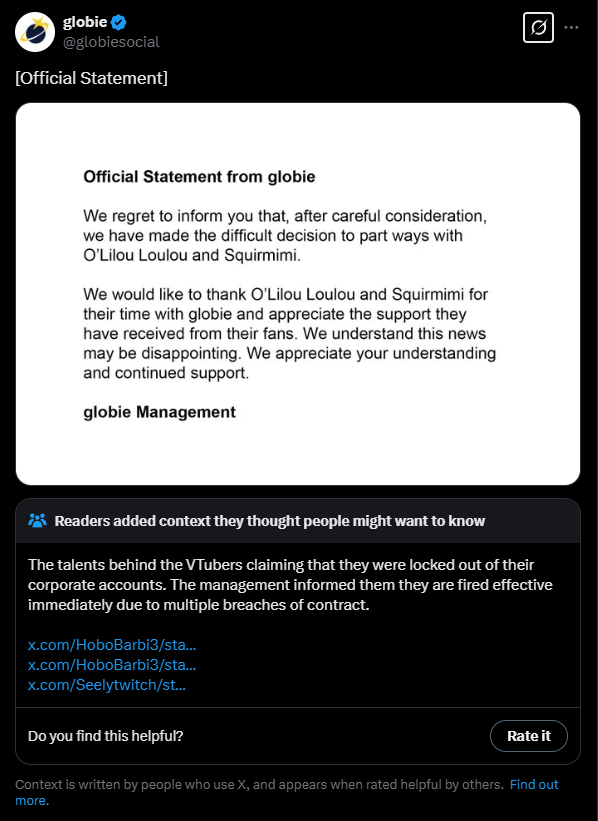 globie
@globiesocial

[Official Statement]

Official Statement from globie

We regret to inform you that, after careful consideration, we have made the difficult decision to part ways with O'Lilou Loulou and Squirmimi.

We would like to thank O'Lilou Loulou and Squirmimi for their time with globie and appreciate the support they have received from their fans. We understand this news may be disappointing. We appreciate your understanding and continued support.

globie Management

Readers added context they thought people might want to know

The talents behind the VTubers claiming that they were locked out of their corporate accounts. The management informed them they are fired effective immediately due to multiple breaches of contract.

x.com/HoboBarbi3/sta...
x.com/HoboBarbi3/sta...
x.com/Seelytwitch/st...

Do you find this helpful?

Rate it

Context is written by people who use X, and appears when rated helpful by others. Find out more.